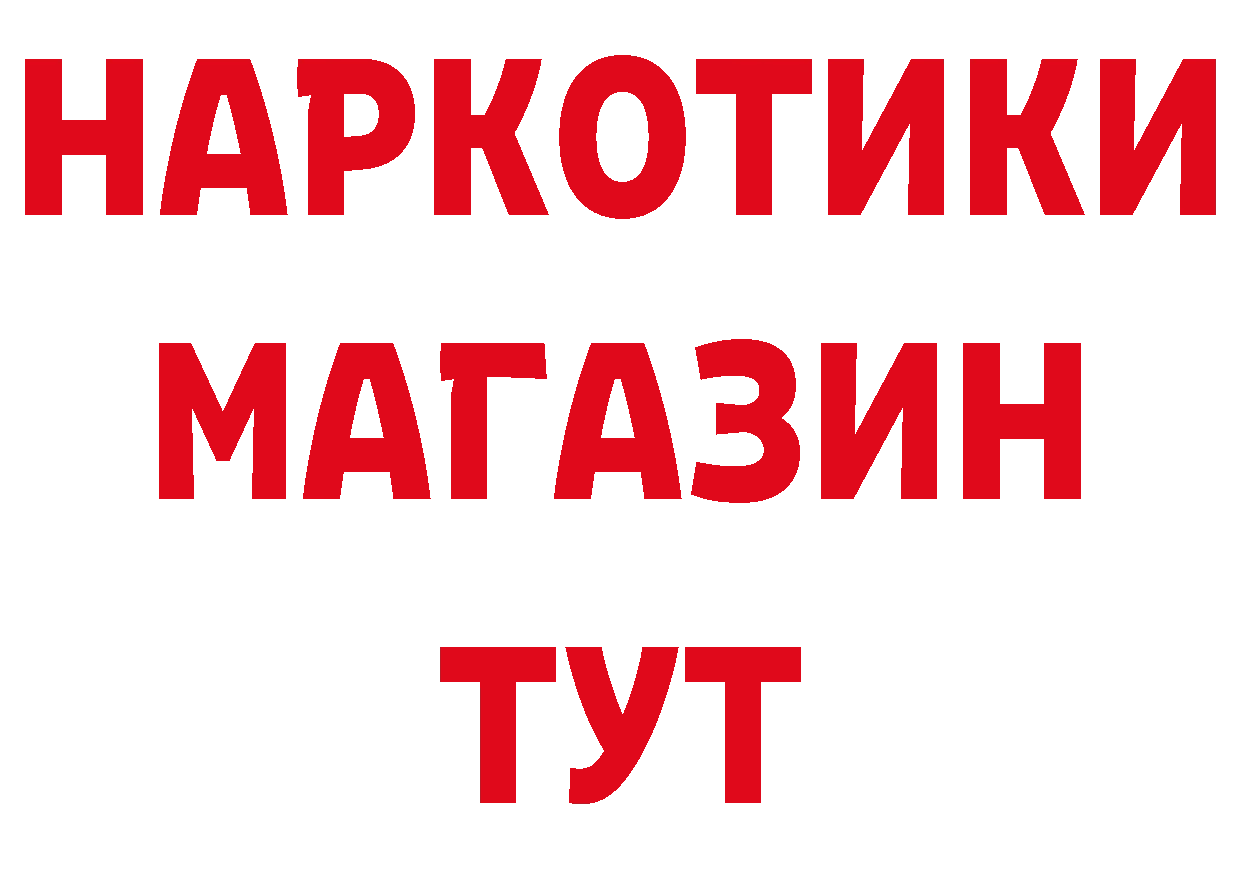 НАРКОТИКИ
МАГАЗИН
ТУТ